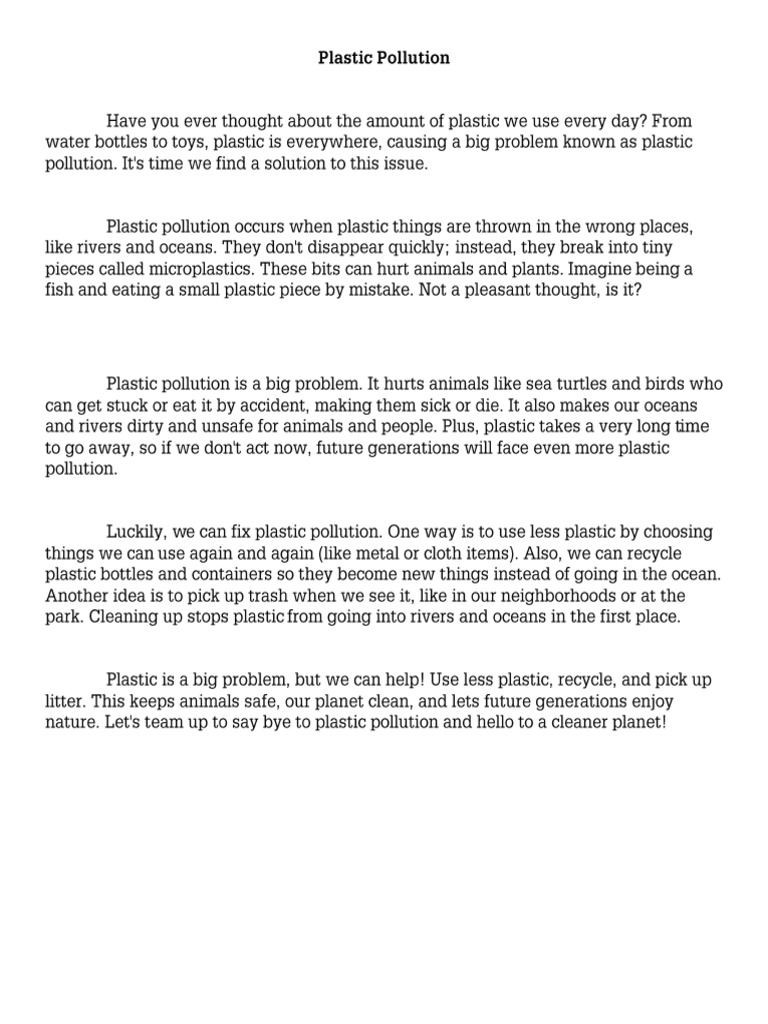 Plastic Pollution

Have you ever thought about the amount of plastic we use every day? From water bottles to toys, plastic is everywhere, causing a big problem known as plastic pollution. It's time we find a solution to this issue.

Plastic pollution occurs when plastic things are thrown in the wrong places, like rivers and oceans. They don't disappear quickly; instead, they break into tiny pieces called microplastics. These bits can hurt animals and plants. Imagine being a fish and eating a small plastic piece by mistake. Not a pleasant thought, is it?

Plastic pollution is a big problem. It hurts animals like sea turtles and birds who can get stuck or eat it by accident, making them sick or die. It also makes our oceans and rivers dirty and unsafe for animals and people. Plus, plastic takes a very long time to go away, so if we don't act now, future generations will face even more plastic pollution.

Luckily, we can fix plastic pollution. One way is to use less plastic by choosing things we can use again and again (like metal or cloth items). Also, we can recycle plastic bottles and containers so they become new things instead of going in the ocean. Another idea is to pick up trash when we see it, like in our neighborhoods or at the park. Cleaning up stops plastic from going into rivers and oceans in the first place.

Plastic is a big problem, but we can help! Use less plastic, recycle, and pick up litter. This keeps animals safe, our planet clean, and lets future generations enjoy nature. Let's team up to say bye to plastic pollution and hello to a cleaner planet!